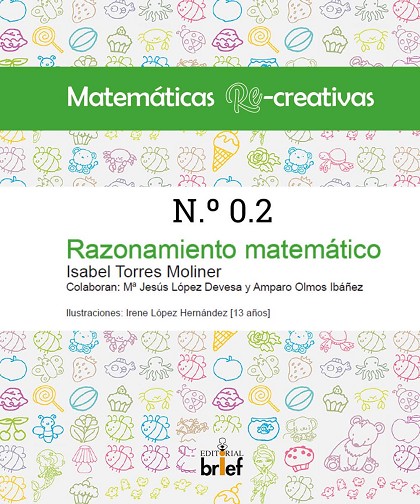 Matemáticas Re-creativas

N.º 0.2

Razonamiento matemático

Isabel Torres Moliner

Colaboran: Mª Jesús López Devesa y Amparo Olmos Ibáñez

Ilustraciones: Irene López Hernández [13 años]

EDITORIAL brief